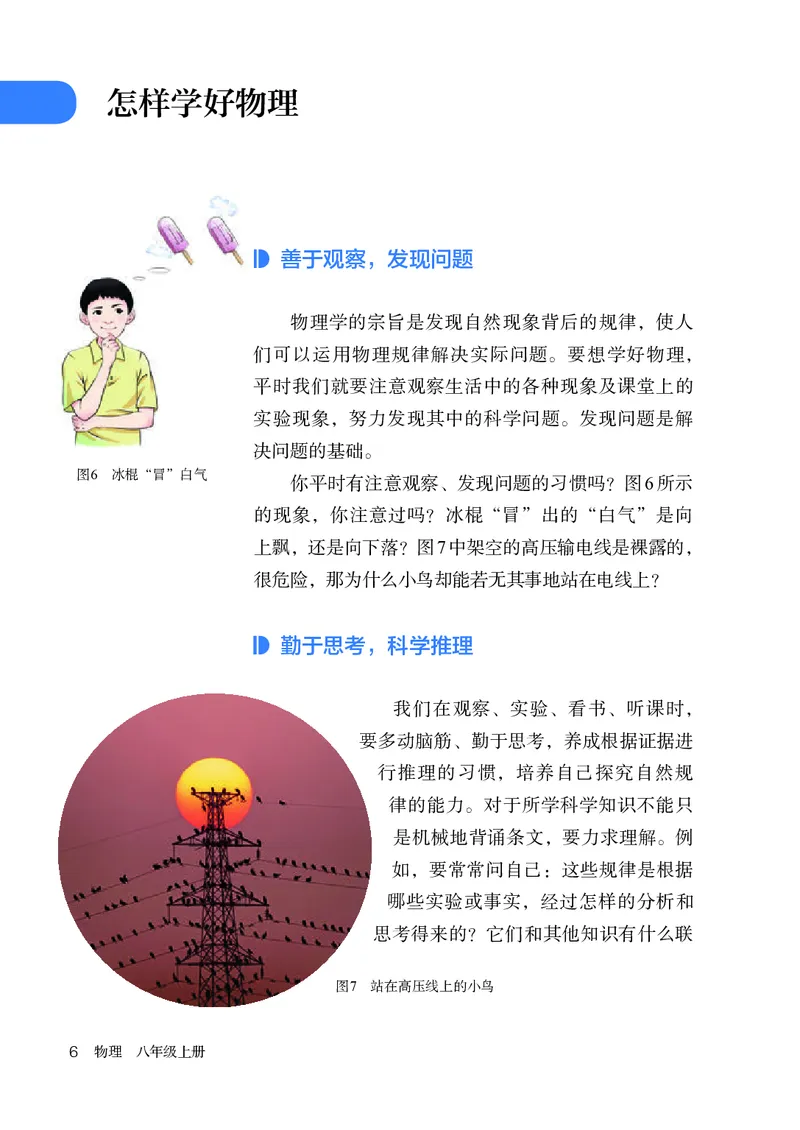 怎样学好物理

善于观察，发现问题

物理学的宗旨是发现自然现象背后的规律，使人们可以运用物理规律解决实际问题。要想学好物理，平时我们就要注意观察生活中的各种现象及课堂上的实验现象，努力发现其中的科学问题。发现问题是解决问题的基础。

图6 冰棍“冒”白气

你平时有注意观察、发现问题的习惯吗？图6所示的现象，你注意过吗？冰棍“冒”出的“白气”是向上飘，还是向下落？图7中架空的高压输电线是裸露的，很危险，那为什么小鸟却能若无其事地站在电线上？

勤于思考，科学推理

我们在观察、实验、看书、听课时，要多动脑筋、勤于思考，养成根据证据进行推理的习惯，培养自己探究自然规律的能力。对于所学科学知识不能只是机械地背诵条文，要力求理解。例如，要常常问自己：这些规律是根据哪些实验或事实，经过怎样的分析和思考得来的？它们和其他知识有什么联

图7 站在高压线上的小鸟

6 物理 八年级上册